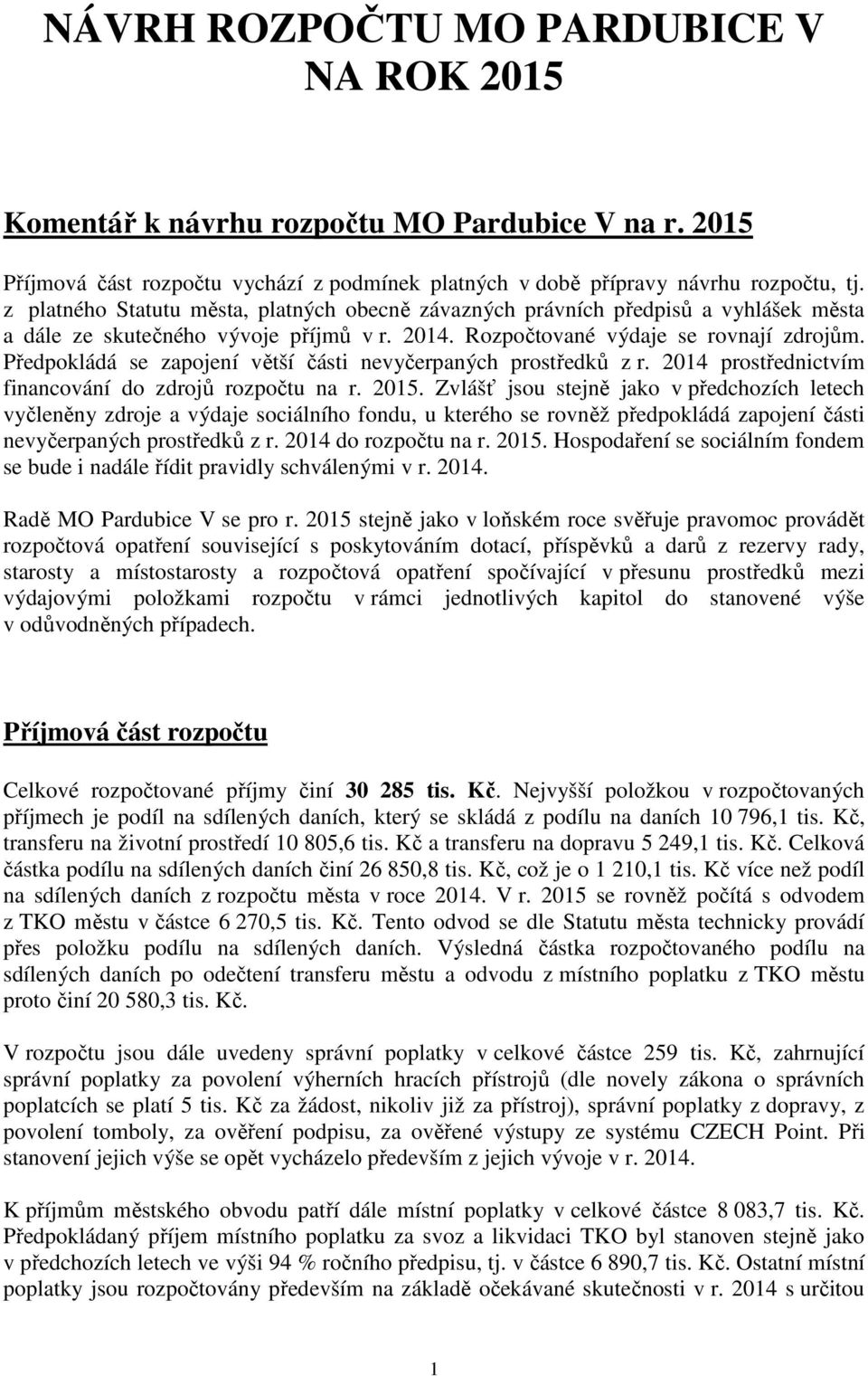 NÁVRH ROZPOČTU MO PARDUBICE V NA ROK 2015

Komentář k návrhu rozpočtu MO Pardubice V na r. 2015

Příjmová část rozpočtu vychází z podmínek platných v době přípravy návrhu rozpočtu, tj. z platného Statutu města, platných obecně závazných právních předpisů a vyhlášek města a dále ze skutečného vývoje příjmů v r. 2014. Rozpočtované výdaje se rovnají zdrojům. Předpokládá se zapojení větší části nevyčerpaných prostředků z r. 2014 prostřednictvím financování do zdrojů rozpočtu na r. 2015. Zvlášť jsou stejně jako v předchozích letech vyčleněny zdroje a výdaje sociálního fondu, u kterého se rovněž předpokládá zapojení části nevyčerpaných prostředků z r. 2014 do rozpočtu na r. 2015. Hospodaření se sociálním fondem se bude i nadále řídit pravidly schválenými v r. 2014.

Radě MO Pardubice V se pro r. 2015 stejně jako v loňském roce svěřuje pravomoc provádět rozpočtová opatření související s poskytováním dotací, příspěvků a darů z rezervy rady, starosty a místostarosty a rozpočtová opatření spočívající v přesunu prostředků mezi výdajovými položkami rozpočtu v rámci jednotlivých kapitol do stanovené výše v odůvodněných případech.

Příjmová část rozpočtu

Celkové rozpočtované příjmy činí 30 285 tis. Kč. Nejvyšší položkou v rozpočtovaných příjmech je podíl na sdílených daních, který se skládá z podílu na daních 10 796,1 tis. Kč, transferu na životní prostředí 10 805,6 tis. Kč a transferu na dopravu 5 249,1 tis. Kč. Celková částka podílu na sdílených daních činí 26 850,8 tis. Kč, což je o 1 210,1 tis. Kč více než podíl na sdílených daních z rozpočtu města v roce 2014. V r. 2015 se rovněž počítá s odvodem z TKO městu v částce 6 270,5 tis. Kč. Tento odvod se dle Statutu města technicky provádí přes položku podílu na sdílených daních. Výsledná částka rozpočtovaného podílu na sdílených daních po odečtení transferu městu a odvodu z místního poplatku z TKO městu proto činí 20 580,3 tis. Kč.

V rozpočtu jsou dále uvedeny správní poplatky v celkové částce 259 tis. Kč, zahrnující správní poplatky za povolení výherních hracích přístrojů (dle novely zákona o správních poplatcích se platí 5 tis. Kč za žádost, nikoliv již za přístroj), správní poplatky z dopravy, z povolení tomboly, za ověření podpisu, za ověřené výstupy ze systému CZECH Point. Při stanovení jejich výše se opět vycházelo především z jejich vývoje v r. 2014.

K příjmům městského obvodu patří dále místní poplatky v celkové částce 8 083,7 tis. Kč. Předpokládaný příjem místního poplatku za svoz a likvidaci TKO byl stanoven stejně jako v předchozích letech ve výši 94 % ročního předpisu, tj. v částce 6 890,7 tis. Kč. Ostatní místní poplatky jsou rozpočtovány především na základě očekávané skutečnosti v r. 2014 s určitou

1